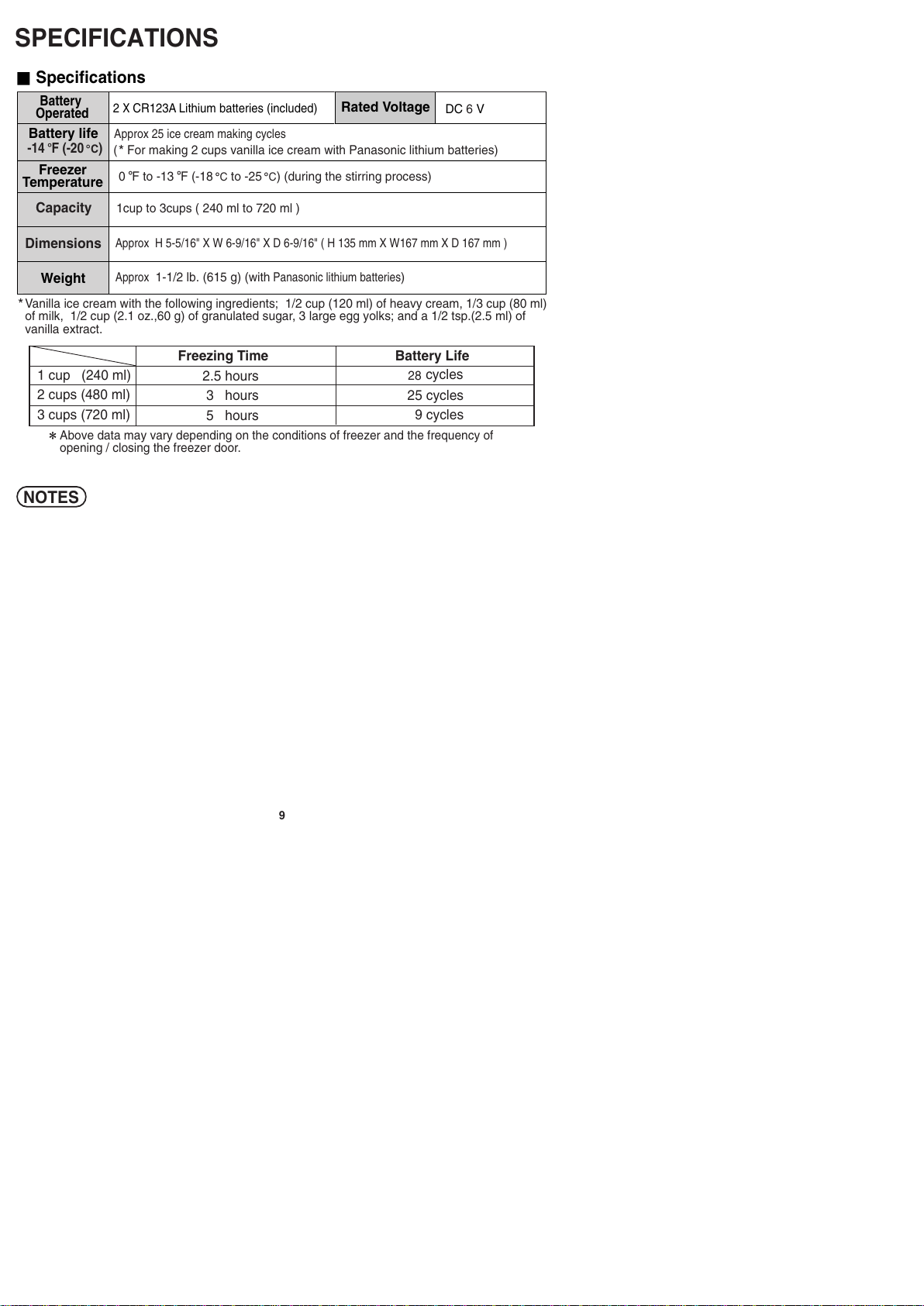 SPECIFICATIONS

■ Specifications

| Battery Operated | 2 X CR123A Lithium batteries (included) | Rated Voltage | DC 6 V |
|---|---|---|---|
| Battery life -14 °F (-20 °C) | Approx 25 ice cream making cycles (* For making 2 cups vanilla ice cream with Panasonic lithium batteries) | | |
| Freezer Temperature | 0 °F to -13 °F (-18 °C to -25 °C) (during the stirring process) | | |
| Capacity | 1cup to 3cups ( 240 ml to 720 ml ) | | |
| Dimensions | Approx H 5-5/16" X W 6-9/16" X D 6-9/16" ( H 135 mm X W167 mm X D 167 mm ) | | |
| Weight | Approx 1-1/2 lb. (615 g) (with Panasonic lithium batteries) | | |

* Vanilla ice cream with the following ingredients; 1/2 cup (120 ml) of heavy cream, 1/3 cup (80 ml) of milk, 1/2 cup (2.1 oz.,60 g) of granulated sugar, 3 large egg yolks; and a 1/2 tsp.(2.5 ml) of vanilla extract.

| | Freezing Time | Battery Life |
|---|---|---|
| 1 cup (240 ml) | 2.5 hours | 28 cycles |
| 2 cups (480 ml) | 3 hours | 25 cycles |
| 3 cups (720 ml) | 5 hours | 9 cycles |

* Above data may vary depending on the conditions of freezer and the frequency of opening / closing the freezer door.

NOTES

9